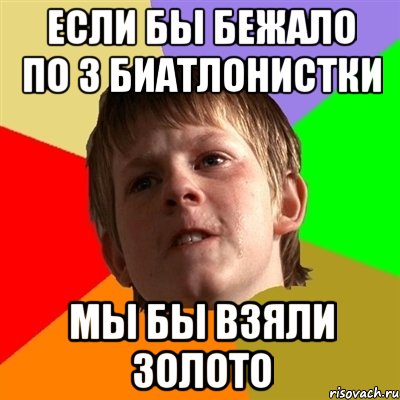 ЕСЛИ БЫ БЕЖАЛО ПО 3 БИАТЛОНИСТКИ

МЫ БЫ ВЗЯЛИ ЗОЛОТО

risovach.ru